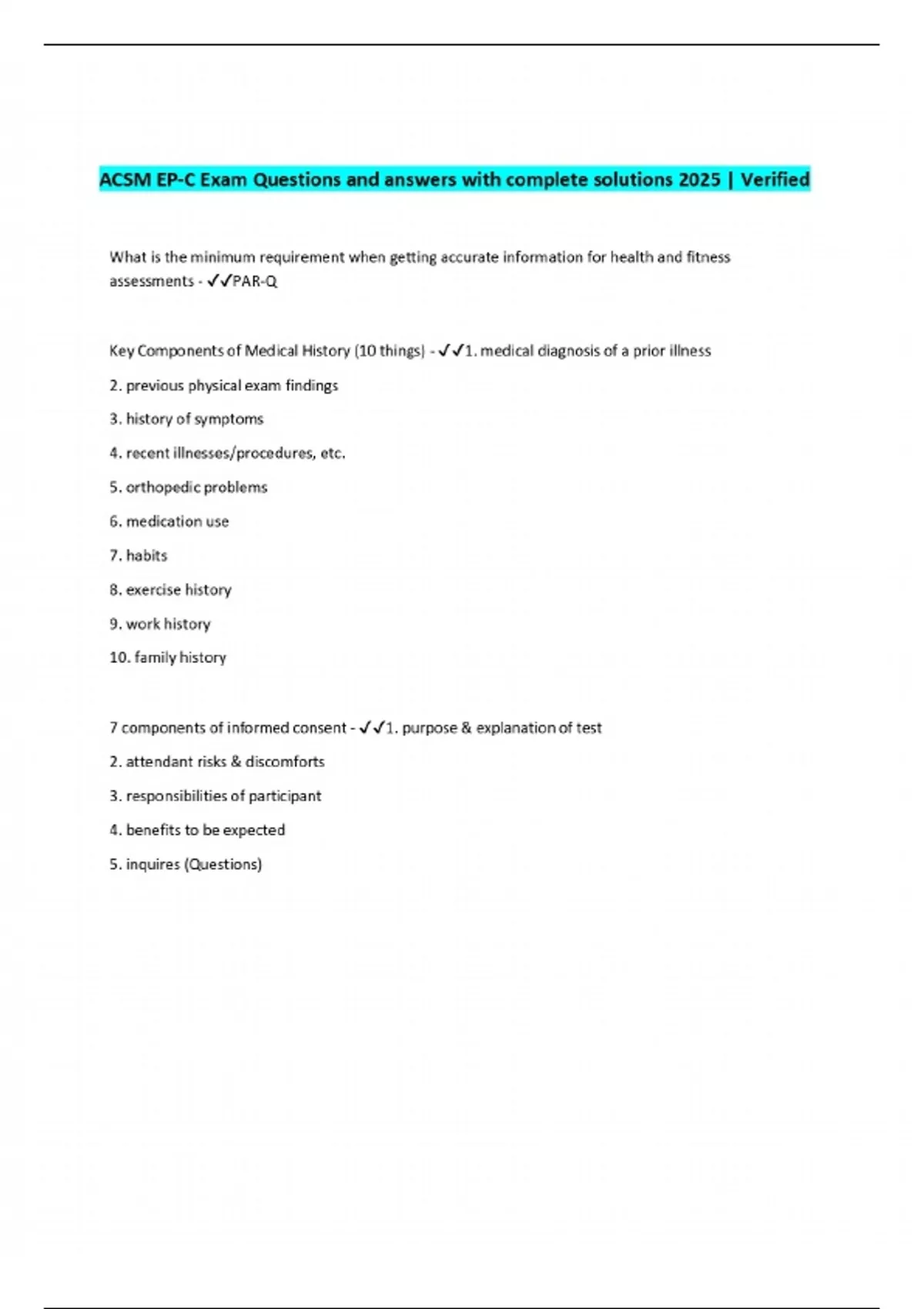 ACSM EP-C Exam Questions and answers with complete solutions 2025 | Verified

What is the minimum requirement when getting accurate information for health and fitness assessments - ✓✓PAR-Q

Key Components of Medical History (10 things) - ✓✓1. medical diagnosis of a prior illness

2. previous physical exam findings

3. history of symptoms

4. recent illnesses/procedures, etc.

5. orthopedic problems

6. medication use

7. habits

8. exercise history

9. work history

10. family history

7 components of informed consent - ✓✓1. purpose & explanation of test

2. attendant risks & discomforts

3. responsibilities of participant

4. benefits to be expected

5. inquires (Questions)